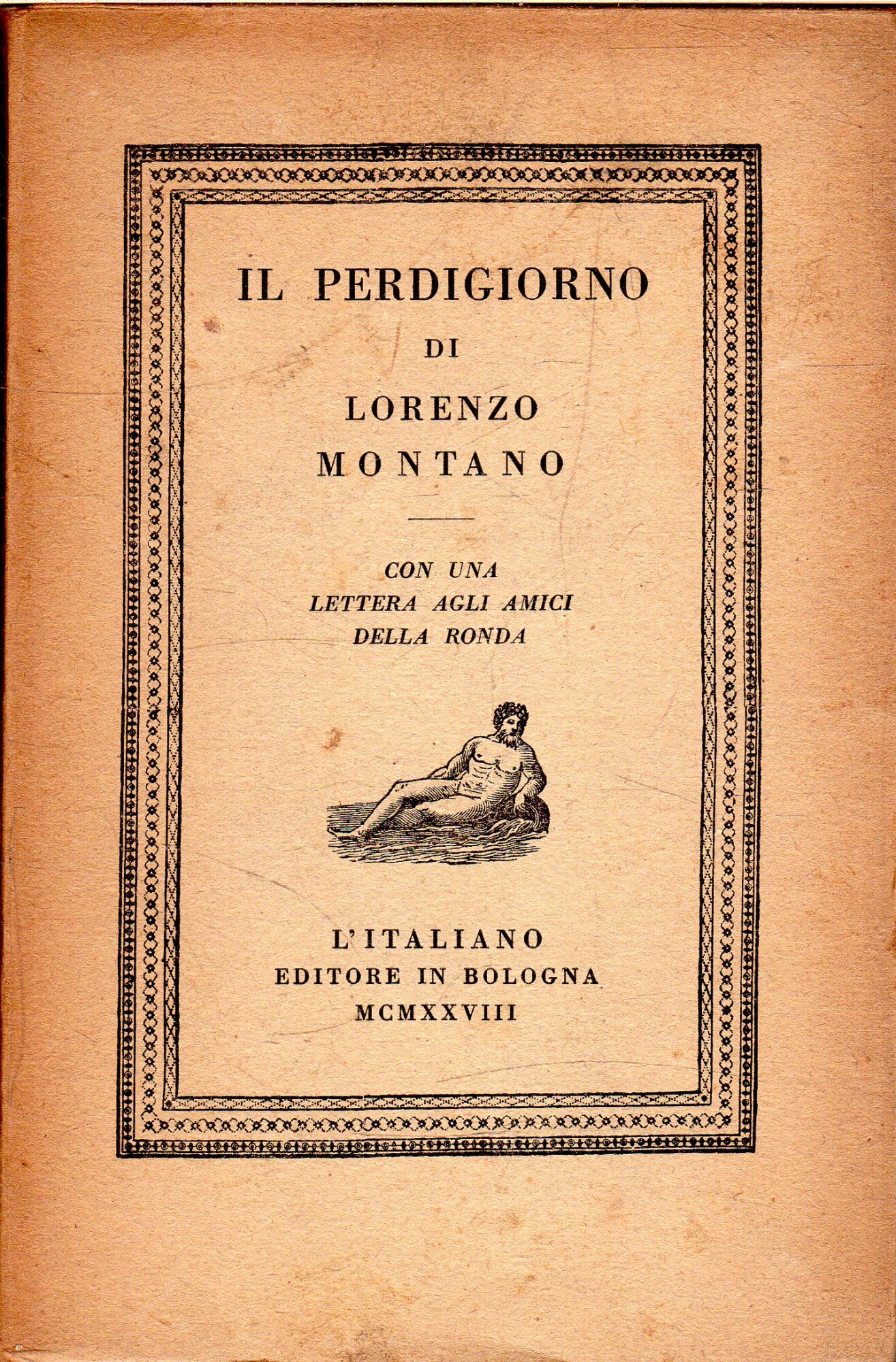 IL PERDIGIORNO

DI

LORENZO

MONTANO

CON UNA
LETTERA AGLI AMICI
DELLA RONDA

L'ITALIANO
EDITORE IN BOLOGNA
MCMXXVIII